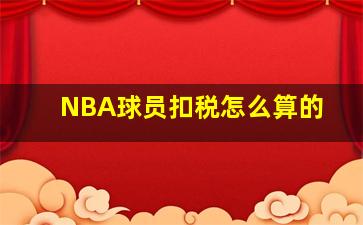 NBA球员扣税怎么算的